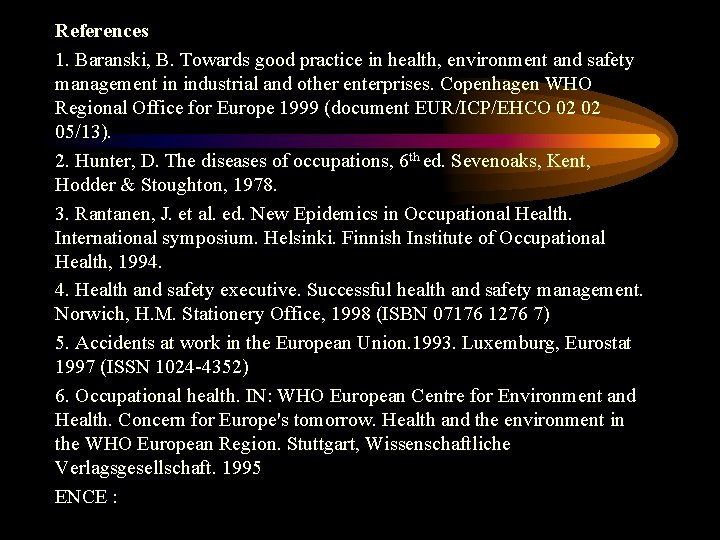 References

1. Baranski, B. Towards good practice in health, environment and safety management in industrial and other enterprises. Copenhagen WHO Regional Office for Europe 1999 (document EUR/ICP/EHCO 02 02 05/13).

2. Hunter, D. The diseases of occupations, $6^{th}$ ed. Sevenoaks, Kent, Hodder & Stoughton, 1978.

3. Rantanen, J. et al. ed. New Epidemics in Occupational Health. International symposium. Helsinki. Finnish Institute of Occupational Health, 1994.

4. Health and safety executive. Successful health and safety management. Norwich, H.M. Stationery Office, 1998 (ISBN 07176 1276 7)

5. Accidents at work in the European Union.1993. Luxemburg, Eurostat 1997 (ISSN 1024-4352)

6. Occupational health. IN: WHO European Centre for Environment and Health. Concern for Europe's tomorrow. Health and the environment in the WHO European Region. Stuttgart, Wissenschaftliche Verlagsgesellschaft. 1995

ENCE :